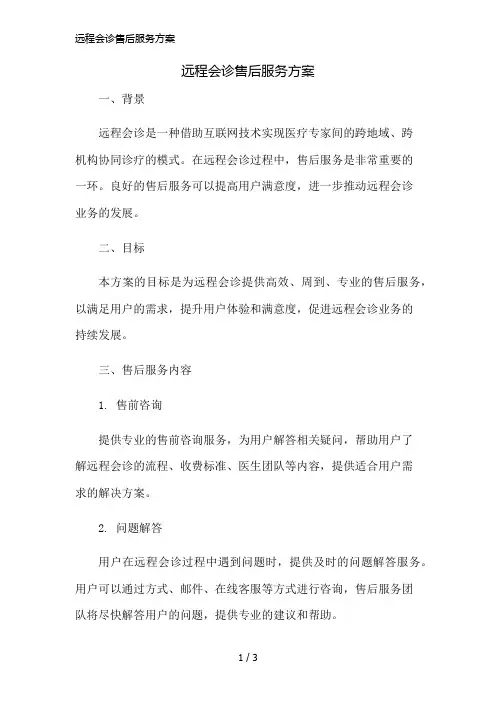 远程会诊售后服务方案

远程会诊售后服务方案

一、背景

远程会诊是一种借助互联网技术实现医疗专家间的跨地域、跨机构协同诊疗的模式。在远程会诊过程中，售后服务是非常重要的一环。良好的售后服务可以提高用户满意度，进一步推动远程会诊业务的发展。

二、目标

本方案的目标是为远程会诊提供高效、周到、专业的售后服务，以满足用户的需求，提升用户体验和满意度，促进远程会诊业务的持续发展。

三、售后服务内容

1. 售前咨询

提供专业的售前咨询服务，为用户解答相关疑问，帮助用户了解远程会诊的流程、收费标准、医生团队等内容，提供适合用户需求的解决方案。

2. 问题解答

用户在远程会诊过程中遇到问题时，提供及时的问题解答服务。用户可以通过方式、邮件、在线客服等方式进行咨询，售后服务团队将尽快解答用户的问题，提供专业的建议和帮助。

1 / 3